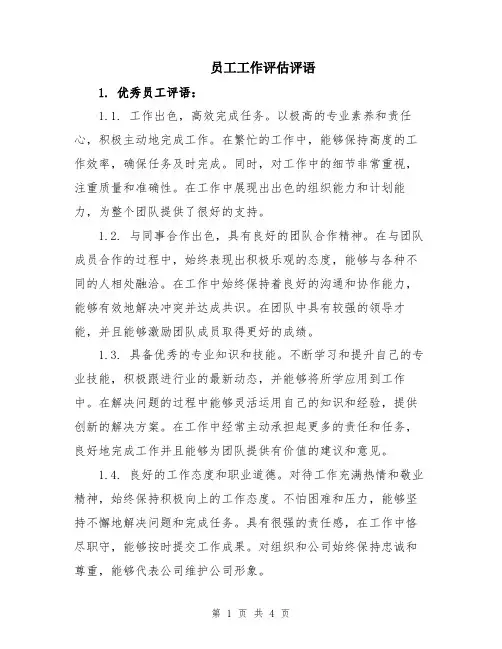 员工工作评估评语

1. 优秀员工评语：

1.1. 工作出色，高效完成任务。以极高的专业素养和责任心，积极主动地完成工作。在繁忙的工作中，能够保持高度的工作效率，确保任务及时完成。同时，对工作中的细节非常重视，注重质量和准确性。在工作中展现出出色的组织能力和计划能力，为整个团队提供了很好的支持。

1.2. 与同事合作出色，具有良好的团队合作精神。在与团队成员合作的过程中，始终表现出积极乐观的态度，能够与各种不同的人相处融洽。在工作中始终保持着良好的沟通和协作能力，能够有效地解决冲突并达成共识。在团队中具有较强的领导才能，并且能够激励团队成员取得更好的成绩。

1.3. 具备优秀的专业知识和技能。不断学习和提升自己的专业技能，积极跟进行业的最新动态，并能够将所学应用到工作中。在解决问题的过程中能够灵活运用自己的知识和经验，提供创新的解决方案。在工作中经常主动承担起更多的责任和任务，良好地完成工作并且能够为团队提供有价值的建议和意见。

1.4. 良好的工作态度和职业道德。对待工作充满热情和敬业精神，始终保持积极向上的工作态度。不怕困难和压力，能够坚持不懈地解决问题和完成任务。具有很强的责任感，在工作中恪尽职守，能够按时提交工作成果。对组织和公司始终保持忠诚和尊重，能够代表公司维护公司形象。

第 1 页 共 4 页